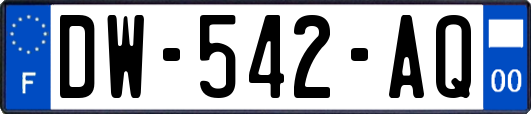 F
DW-542-AQ
00